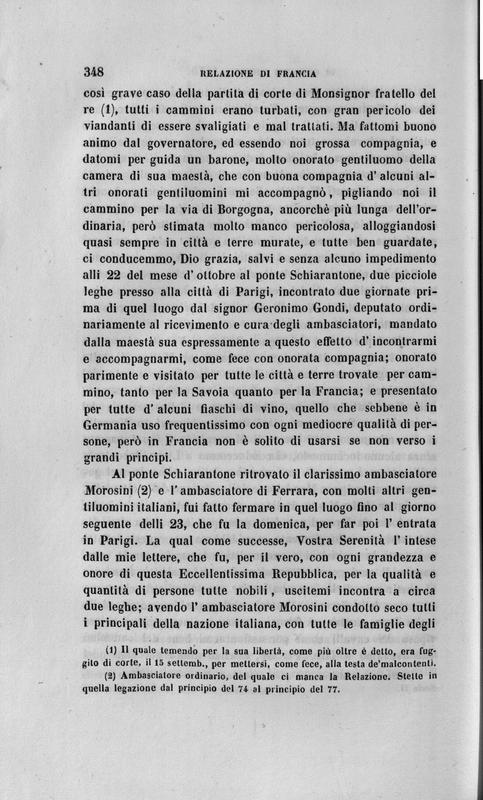 348 RELAZIONE DI FRANCIA

così grave caso della partita di corte di Monsignor fratello del re (1), tutti i cammini erano turbati, con gran pericolo dei viandanti di essere svaligiati e mal trattati. Ma fattomi buono animo dal governatore, ed essendo noi grossa compagnia, e datomi per guida un barone, molto onorato gentiluomo della camera di sua maestà, che con buona compagnia d' alcuni altri onorati gentiluomini mi accompagnò, pigliando noi il cammino per la via di Borgogna, ancorchè più lunga dell'ordinaria, però stimata molto manco pericolosa, alloggiandosi quasi sempre in città e terre murate, e tutte ben guardate, ci conducemmo, Dio grazia, salvi e senza alcuno impedimento alli 22 del mese d' ottobre al ponte Schiarantone, due picciole leghe presso alla città di Parigi, incontrato due giornate prima di quel luogo dal signor Geronimo Gondi, deputato ordinariamente al ricevimento e cura degli ambasciatori, mandato dalla maestà sua espressamente a questo effetto d' incontrarmi e accompagnarmi, come fece con onorata compagnia; onorato parimente e visitato per tutte le città e terre trovate per cammino, tanto per la Savoia quanto per la Francia; e presentato per tutte d' alcuni fiaschi di vino, quello che sebbene è in Germania uso frequentissimo con ogni mediocre qualità di persone, però in Francia non è solito di usarsi se non verso i grandi principi.

Al ponte Schiarantone ritrovato il clarissimo ambasciatore Morosini (2) e l' ambasciatore di Ferrara, con molti altri gentiluomini italiani, fui fatto fermare in quel luogo fino al giorno seguente delli 23, che fu la domenica, per far poi l' entrata in Parigi. La qual come successe, Vostra Serenità l' intese dalle mie lettere, che fu, per il vero, con ogni grandezza e onore di questa Eccellentissima Repubblica, per la qualità e quantità di persone tutte nobili, uscitemi incontra a circa due leghe; avendo l' ambasciatore Morosini condotto seco tutti i principali della nazione italiana, con tutte le famiglie degli

(1) Il quale temendo per la sua libertà, come più oltre è detto, era fuggito di corte, il 15 settemb., per mettersi, come fece, alla testa de'malcontenti.

(2) Ambasciatore ordinario, del quale ci manca la Relazione. Stette in quella legazione dal principio del 74 al principio del 77.